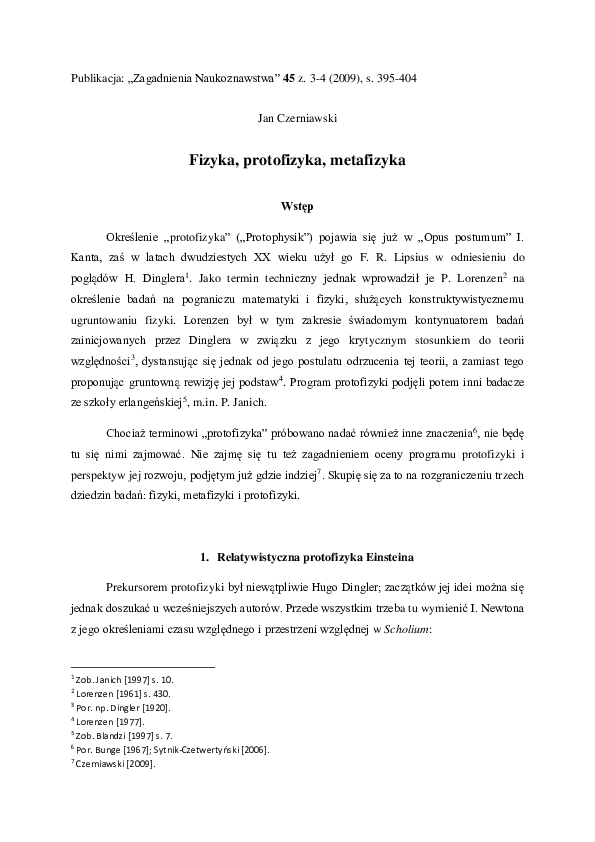 Publikacja: „Zagadnienia Naukoznawstwa” **45** z. 3-4 (2009), s. 395-404

Jan Czerniawski

**Fizyka, protofizyka, metafizyka**

**Wstęp**

Określenie „protofizyka” („Protophysik”) pojawia się już w „Opus postumum” I. Kanta, zaś w latach dwudziestych XX wieku użył go F. R. Lipsius w odniesieniu do poglądów H. Dinglera$^1$. Jako termin techniczny jednak wprowadził je P. Lorenzen$^2$ na określenie badań na pograniczu matematyki i fizyki, służących konstruktywistycznemu ugruntowaniu fizyki. Lorenzen był w tym zakresie świadomym kontynuatorem badań zainicjowanych przez Dinglera w związku z jego krytycznym stosunkiem do teorii względności$^3$, dystansując się jednak od jego postulatu odrzucenia tej teorii, a zamiast tego proponując gruntowną rewizję jej podstaw$^4$. Program protofizyki podjęli potem inni badacze ze szkoły erlangeńskiej$^5$, m.in. P. Janich.

Chociaż terminowi „protofizyka” próbowano nadać również inne znaczenia$^6$, nie będę tu się nimi zajmować. Nie zajmę się tu też zagadnieniem oceny programu protofizyki i perspektyw jej rozwoju, podjętym już gdzie indziej$^7$. Skupię się za to na rozgraniczeniu trzech dziedzin badań: fizyki, metafizyki i protofizyki.

**1. Relatywistyczna protofizyka Einsteina**

Prekursorem protofizyki był niewątpliwie Hugo Dingler; zaczątków jej idei można się jednak doszukać u wcześniejszych autorów. Przede wszystkim trzeba tu wymienić I. Newtona z jego określeniami czasu względnego i przestrzeni względnej w *Scholium*:

$^1$ Zob. Janich [1997] s. 10.
$^2$ Lorenzen [1961] s. 430.
$^3$ Por. np. Dingler [1920].
$^4$ Lorenzen [1977].
$^5$ Zob. Blandzi [1997] s. 7.
$^6$ Por. Bunge [1967]; Sytnik-Czetwertyński [2006].
$^7$ Czerniawski [2009].